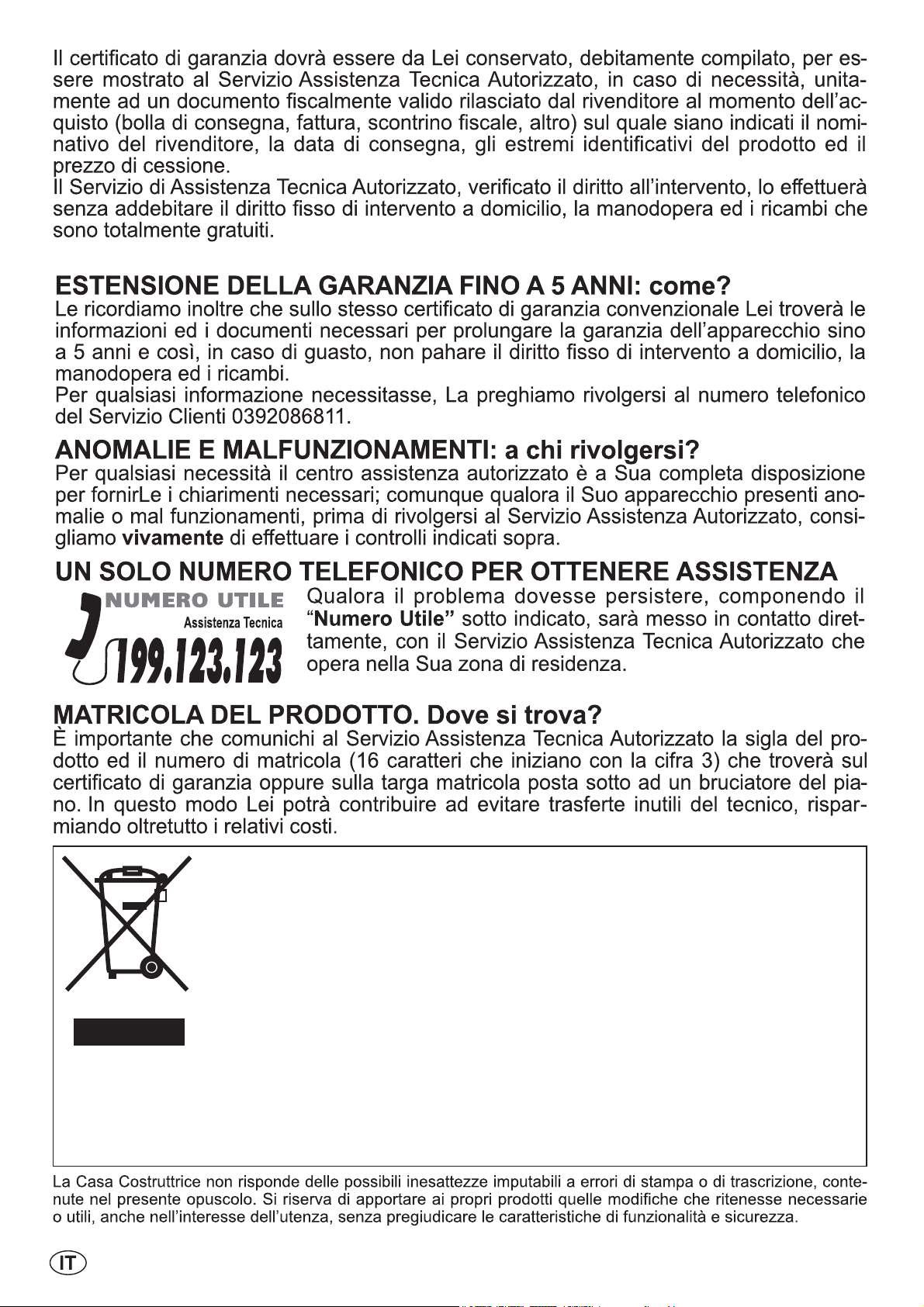 Il certificato di garanzia dovrà essere da Lei conservato, debitamente compilato, per essere mostrato al Servizio Assistenza Tecnica Autorizzato, in caso di necessità, unitamente ad un documento fiscalmente valido rilasciato dal rivenditore al momento dell'acquisto (bolla di consegna, fattura, scontrino fiscale, altro) sul quale siano indicati il nominativo del rivenditore, la data di consegna, gli estremi identificativi del prodotto ed il prezzo di cessione.
Il Servizio di Assistenza Tecnica Autorizzato, verificato il diritto all'intervento, lo effettuerà senza addebitare il diritto fisso di intervento a domicilio, la manodopera ed i ricambi che sono totalmente gratuiti.

ESTENSIONE DELLA GARANZIA FINO A 5 ANNI: come?

Le ricordiamo inoltre che sullo stesso certificato di garanzia convenzionale Lei troverà le informazioni ed i documenti necessari per prolungare la garanzia dell'apparecchio sino a 5 anni e così, in caso di guasto, non pahare il diritto fisso di intervento a domicilio, la manodopera ed i ricambi.
Per qualsiasi informazione necessitasse, La preghiamo rivolgersi al numero telefonico del Servizio Clienti 0392086811.

ANOMALIE E MALFUNZIONAMENTI: a chi rivolgersi?

Per qualsiasi necessità il centro assistenza autorizzato è a Sua completa disposizione per fornirLe i chiarimenti necessari; comunque qualora il Suo apparecchio presenti anomalie o mal funzionamenti, prima di rivolgersi al Servizio Assistenza Autorizzato, consigliamo vivamente di effettuare i controlli indicati sopra.

UN SOLO NUMERO TELEFONICO PER OTTENERE ASSISTENZA

NUMERO UTILE
Assistenza Tecnica
199.123.123

Qualora il problema dovesse persistere, componendo il "Numero Utile" sotto indicato, sarà messo in contatto direttamente, con il Servizio Assistenza Tecnica Autorizzato che opera nella Sua zona di residenza.

MATRICOLA DEL PRODOTTO. Dove si trova?

È importante che comunichi al Servizio Assistenza Tecnica Autorizzato la sigla del prodotto ed il numero di matricola (16 caratteri che iniziano con la cifra 3) che troverà sul certificato di garanzia oppure sulla targa matricola posta sotto ad un bruciatore del piano. In questo modo Lei potrà contribuire ad evitare trasferte inutili del tecnico, risparmiando oltretutto i relativi costi.

La Casa Costruttrice non risponde delle possibili inesattezze imputabili a errori di stampa o di trascrizione, contenute nel presente opuscolo. Si riserva di apportare ai propri prodotti quelle modifiche che ritenesse necessarie o utili, anche nell'interesse dell'utenza, senza pregiudicare le caratteristiche di funzionalità e sicurezza.

IT